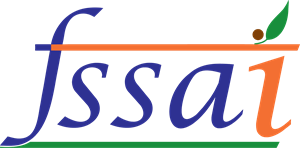 fssai